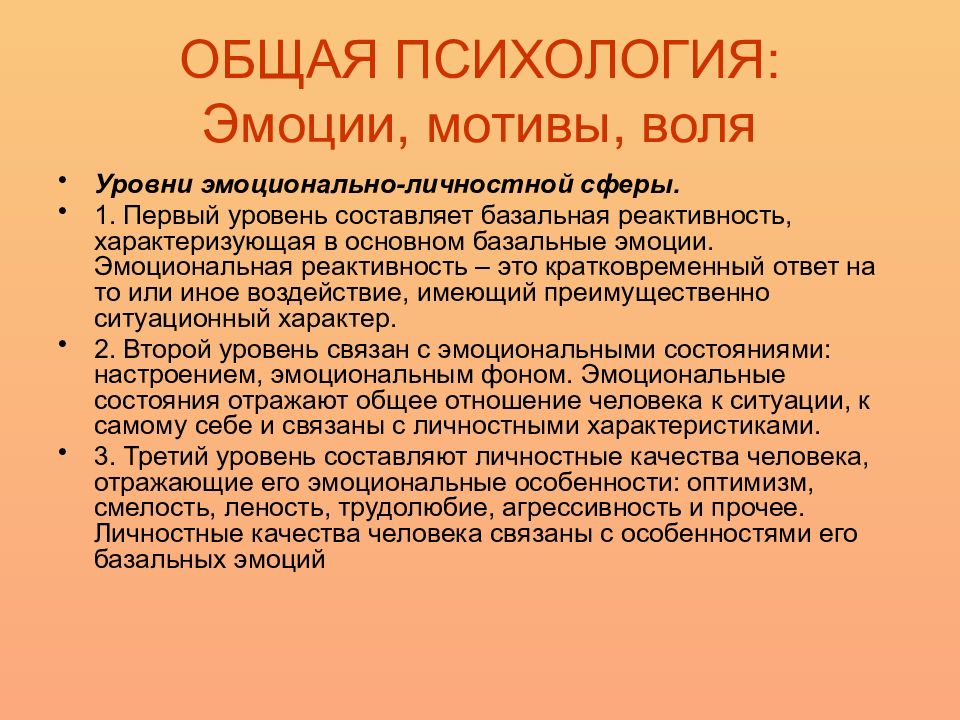 ОБЩАЯ ПСИХОЛОГИЯ:
Эмоции, мотивы, воля

• Уровни эмоционально-личностной сферы.
• 1. Первый уровень составляет базальная реактивность, характеризующая в основном базальные эмоции. Эмоциональная реактивность – это кратковременный ответ на то или иное воздействие, имеющий преимущественно ситуационный характер.
• 2. Второй уровень связан с эмоциональными состояниями: настроением, эмоциональным фоном. Эмоциональные состояния отражают общее отношение человека к ситуации, к самому себе и связаны с личностными характеристиками.
• 3. Третий уровень составляют личностные качества человека, отражающие его эмоциональные особенности: оптимизм, смелость, леность, трудолюбие, агрессивность и прочее. Личностные качества человека связаны с особенностями его базальных эмоций